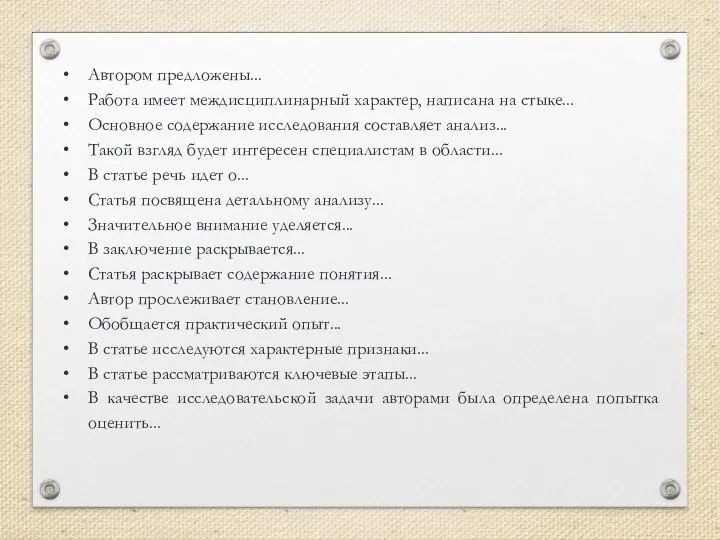 • Автором предложены...
• Работа имеет междисциплинарный характер, написана на стыке...
• Основное содержание исследования составляет анализ...
• Такой взгляд будет интересен специалистам в области...
• В статье речь идет о...
• Статья посвящена детальному анализу...
• Значительное внимание уделяется...
• В заключение раскрывается...
• Статья раскрывает содержание понятия...
• Автор прослеживает становление...
• Обобщается практический опыт...
• В статье исследуются характерные признаки...
• В статье рассматриваются ключевые этапы...
• В качестве исследовательской задачи авторами была определена попытка оценить...